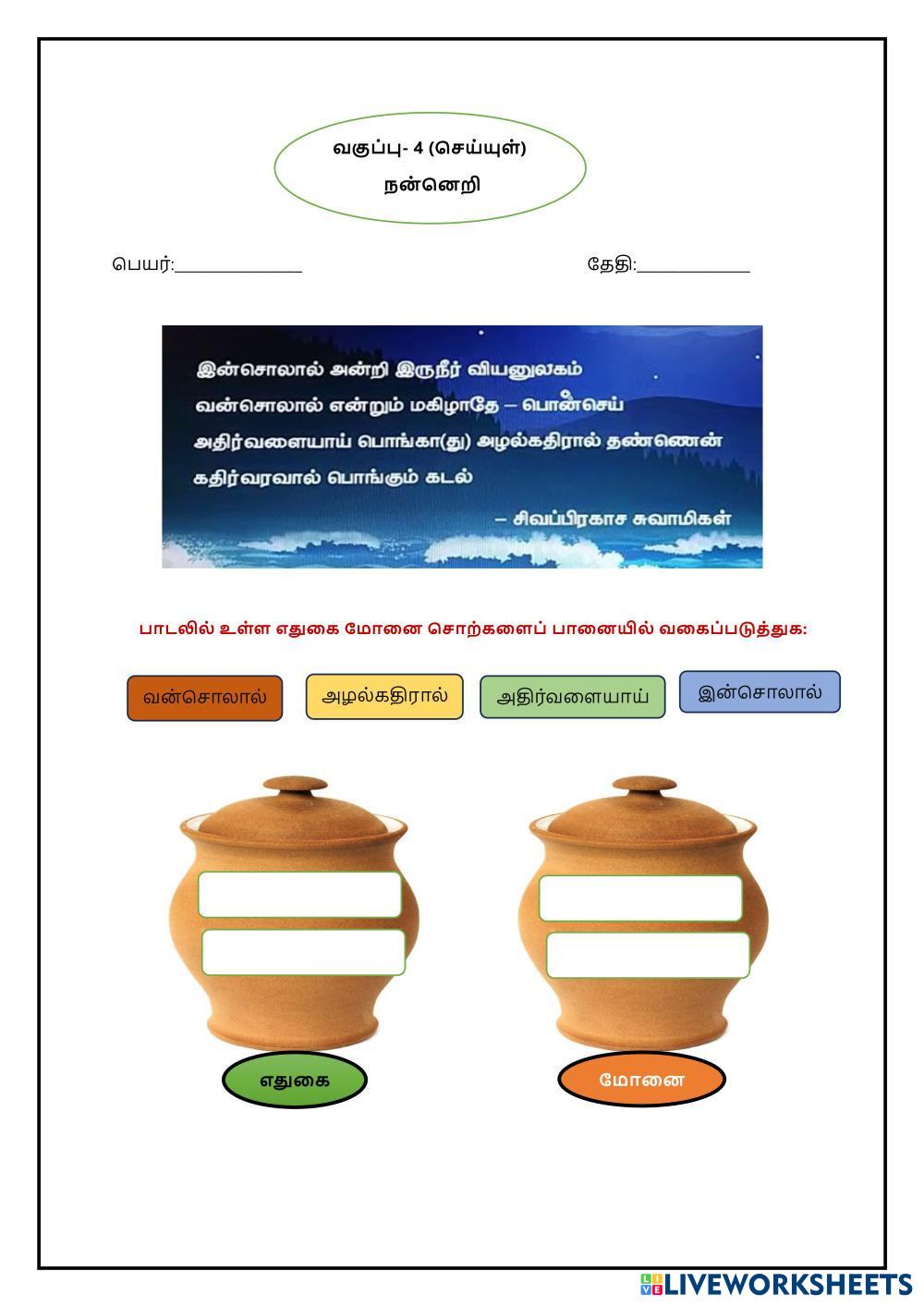 வகுப்பு- 4 (செய்யுள்)
நன்னெறி

பெயர்:____ தேதி:____

இன்சொலால் அன்றி இருநீர் வியனுலகம்
வன்சொலால் என்றும் மகிழாதே – பொன்செய்
அதிர்வளையாய் பொங்கா(து) அழல்கதிரால் தண்ணென்
கதிர்வரவால் பொங்கும் கடல்

– சிவப்பிரகாச சுவாமிகள்

பாடலில் உள்ள எதுகை மோனை சொற்களைப் பானையில் வகைப்படுத்துக:

வன்சொலால் அழல்கதிரால் அதிர்வளையாய் இன்சொலால்

எதுகை

மோனை

LIVEWORKSHEETS